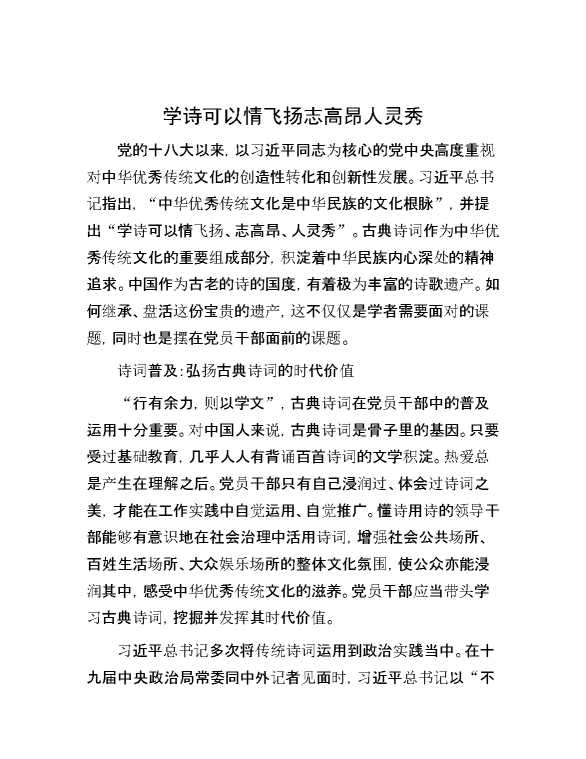 学诗可以情飞扬志高昂人灵秀

党的十八大以来，以习近平同志为核心的党中央高度重视对中华优秀传统文化的创造性转化和创新性发展。习近平总书记指出，“中华优秀传统文化是中华民族的文化根脉”，并提出“学诗可以情飞扬、志高昂、人灵秀”。古典诗词作为中华优秀传统文化的重要组成部分，积淀着中华民族内心深处的精神追求。中国作为古老的诗的国度，有着极为丰富的诗歌遗产。如何继承、盘活这份宝贵的遗产，这不仅仅是学者需要面对的课题，同时也是摆在党员干部面前的课题。

诗词普及：弘扬古典诗词的时代价值

“行有余力，则以学文”，古典诗词在党员干部中的普及运用十分重要。对中国人来说，古典诗词是骨子里的基因。只要受过基础教育，几乎人人有背诵百首诗词的文学积淀。热爱总是产生在理解之后。党员干部只有自己浸润过、体会过诗词之美，才能在工作实践中自觉运用、自觉推广。懂诗用诗的领导干部能够有意识地在社会治理中活用诗词，增强社会公共场所、百姓生活场所、大众娱乐场所的整体文化氛围，使公众亦能浸润其中，感受中华优秀传统文化的滋养。党员干部应当带头学习古典诗词，挖掘并发挥其时代价值。

习近平总书记多次将传统诗词运用到政治实践当中。在十九届中央政治局常委同中外记者见面时，习近平总书记以“不